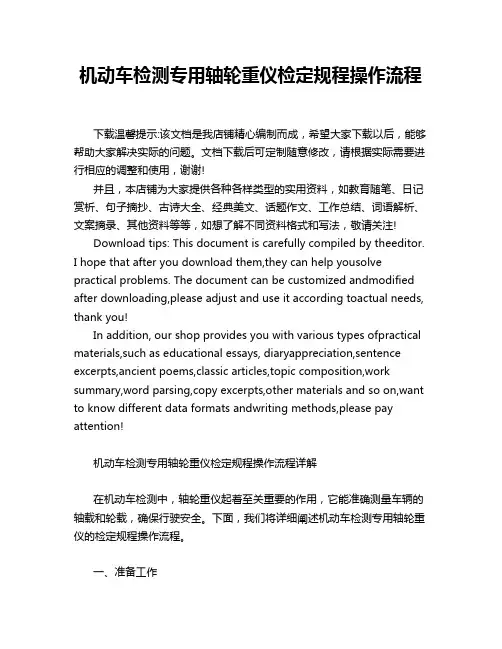 机动车检测专用轴轮重仪检定规程操作流程

下载温馨提示:该文档是我店铺精心编制而成，希望大家下载以后，能够帮助大家解决实际的问题。文档下载后可定制随意修改，请根据实际需要进行相应的调整和使用，谢谢!

并且，本店铺为大家提供各种各样类型的实用资料，如教育随笔、日记赏析、句子摘抄、古诗大全、经典美文、话题作文、工作总结、词语解析、文案摘录、其他资料等等，如想了解不同资料格式和写法，敬请关注!

Download tips: This document is carefully compiled by theeditor. I hope that after you download them,they can help yousolve practical problems. The document can be customized andmodified after downloading,please adjust and use it according toactual needs, thank you!

In addition, our shop provides you with various types ofpractical materials,such as educational essays, diaryappreciation,sentence excerpts,ancient poems,classic articles,topic composition,work summary,word parsing,copy excerpts,other materials and so on,want to know different data formats andwriting methods,please pay attention!

机动车检测专用轴轮重仪检定规程操作流程详解

在机动车检测中，轴轮重仪起着至关重要的作用，它能准确测量车辆的轴载和轮载，确保行驶安全。下面，我们将详细阐述机动车检测专用轴轮重仪的检定规程操作流程。

一、准备工作